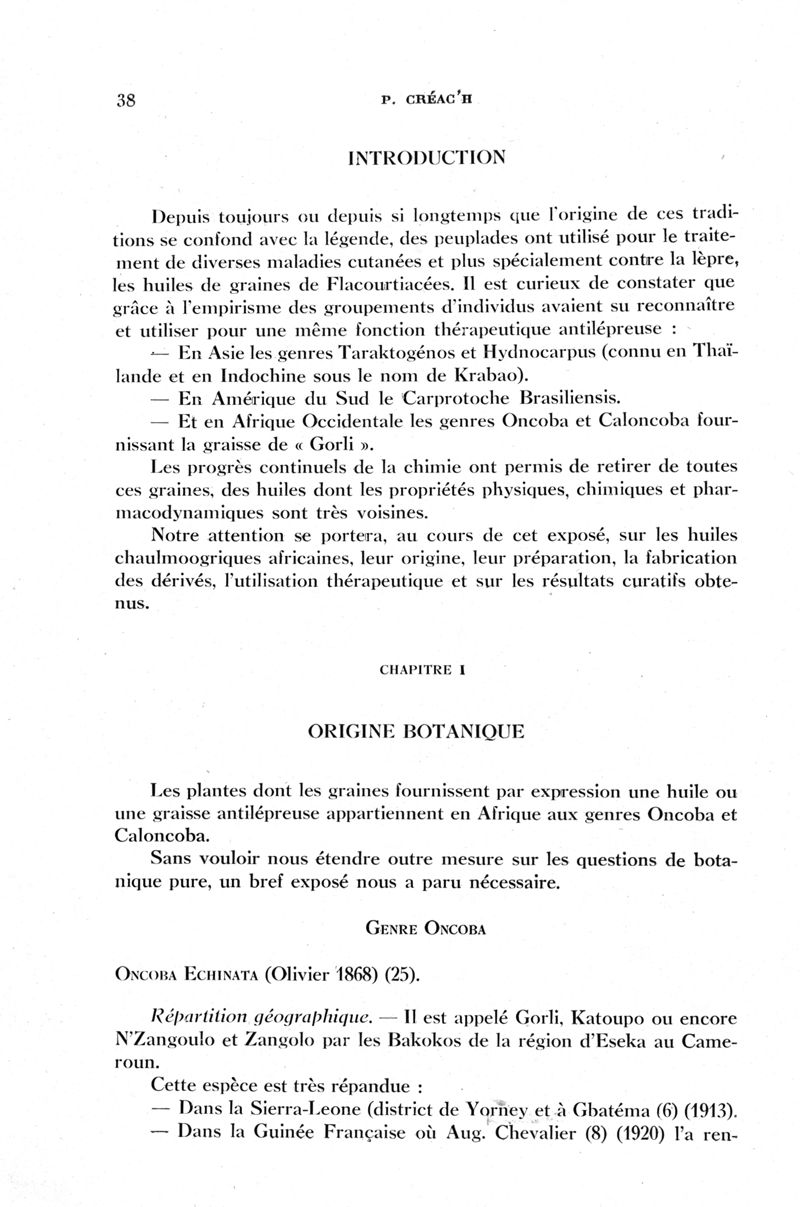 38 P. CRÉAC'H

INTRODUCTION

Depuis toujours ou depuis si longtemps que l'origine de ces traditions se confond avec la légende, des peuplades ont utilisé pour le traitement de diverses maladies cutanées et plus spécialement contre la lèpre, les huiles de graines de Flacourtiacées. Il est curieux de constater que grâce à l'empirisme des groupements d'individus avaient su reconnaître et utiliser pour une même fonction thérapeutique antilépreuse :

— En Asie les genres Taraktogénos et Hydnocarpus (connu en Thaïlande et en Indochine sous le nom de Krabao).

— En Amérique du Sud le Carprotoche Brasiliensis.

— Et en Afrique Occidentale les genres Oncoba et Caloncoba fournissant la graisse de « Gorli ».

Les progrès continuels de la chimie ont permis de retirer de toutes ces graines, des huiles dont les propriétés physiques, chimiques et pharmacodynamiques sont très voisines.

Notre attention se portera, au cours de cet exposé, sur les huiles chaulmoogriques africaines, leur origine, leur préparation, la fabrication des dérivés, l'utilisation thérapeutique et sur les résultats curatifs obtenus.

CHAPITRE I

ORIGINE BOTANIQUE

Les plantes dont les graines fournissent par expression une huile ou une graisse antilépreuse appartiennent en Afrique aux genres Oncoba et Caloncoba.

Sans vouloir nous étendre outre mesure sur les questions de botanique pure, un bref exposé nous a paru nécessaire.

GENRE ONCOBA

ONCOBA ECHINATA (Olivier 1868) (25).

Répartition géographique. — Il est appelé Gorli, Katoupo ou encore N'Zangoulo et Zangolo par les Bakokos de la région d'Eseka au Cameroun.

Cette espèce est très répandue :

— Dans la Sierra-Leone (district de Yorney et à Gbatéma (6) (1913).

— Dans la Guinée Française où Aug. Chevalier (8) (1920) l'a ren-